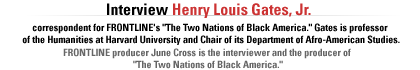 Interview Henry Louis Gates, Jr.

correspondent for FRONTLINE's "The Two Nations of Black America." Gates is professor of the Humanities at Harvard University and Chair of its Department of Afro-American Studies.

FRONTLINE producer June Cross is the interviewer and the producer of "The Two Nations of Black America."